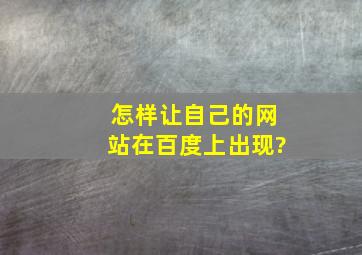 怎样让自己的网站在百度上出现?